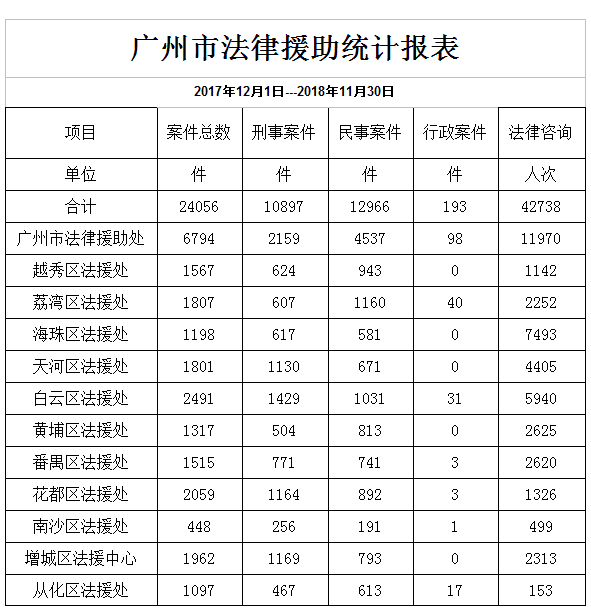 广州市法律援助统计报表

2017年12月1日---2018年11月30日

| 项目 | 案件总数 | 刑事案件 | 民事案件 | 行政案件 | 法律咨询 |
|---|---|---|---|---|---|
| 单位 | 件 | 件 | 件 | 件 | 人次 |
| 合计 | 24056 | 10897 | 12966 | 193 | 42738 |
| 广州市法律援助处 | 6794 | 2159 | 4537 | 98 | 11970 |
| 越秀区法援处 | 1567 | 624 | 943 | 0 | 1142 |
| 荔湾区法援处 | 1807 | 607 | 1160 | 40 | 2252 |
| 海珠区法援处 | 1198 | 617 | 581 | 0 | 7493 |
| 天河区法援处 | 1801 | 1130 | 671 | 0 | 4405 |
| 白云区法援处 | 2491 | 1429 | 1031 | 31 | 5940 |
| 黄埔区法援处 | 1317 | 504 | 813 | 0 | 2625 |
| 番禺区法援处 | 1515 | 771 | 741 | 3 | 2620 |
| 花都区法援处 | 2059 | 1164 | 892 | 3 | 1326 |
| 南沙区法援处 | 448 | 256 | 191 | 1 | 499 |
| 增城区法援中心 | 1962 | 1169 | 793 | 0 | 2313 |
| 从化区法援处 | 1097 | 467 | 613 | 17 | 153 |